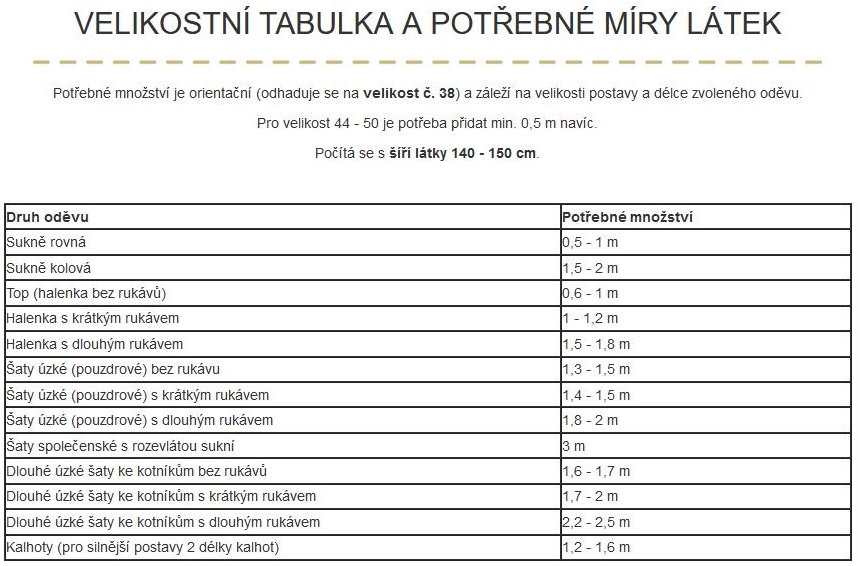 VELIKOSTNÍ TABULKA A POTŘEBNÉ MÍRY LÁTEK

Potřebné množství je orientační (odhaduje se na velikost č. 38) a záleží na velikosti postavy a délce zvoleného oděvu.

Pro velikost 44 - 50 je potřeba přidat min. 0,5 m navíc.

Počítá se s šíří látky 140 - 150 cm.

| Druh oděvu | Potřebné množství |
|---|---|
| Sukně rovná | 0,5 - 1 m |
| Sukně kolová | 1,5 - 2 m |
| Top (halenka bez rukávů) | 0,6 - 1 m |
| Halenka s krátkým rukávem | 1 - 1,2 m |
| Halenka s dlouhým rukávem | 1,5 - 1,8 m |
| Šaty úzké (pouzdrové) bez rukávu | 1,3 - 1,5 m |
| Šaty úzké (pouzdrové) s krátkým rukávem | 1,4 - 1,5 m |
| Šaty úzké (pouzdrové) s dlouhým rukávem | 1,8 - 2 m |
| Šaty společenské s rozevlátou sukní | 3 m |
| Dlouhé úzké šaty ke kotníkům bez rukávů | 1,6 - 1,7 m |
| Dlouhé úzké šaty ke kotníkům s krátkým rukávem | 1,7 - 2 m |
| Dlouhé úzké šaty ke kotníkům s dlouhým rukávem | 2,2 - 2,5 m |
| Kalhoty (pro silnější postavy 2 délky kalhot) | 1,2 - 1,6 m |